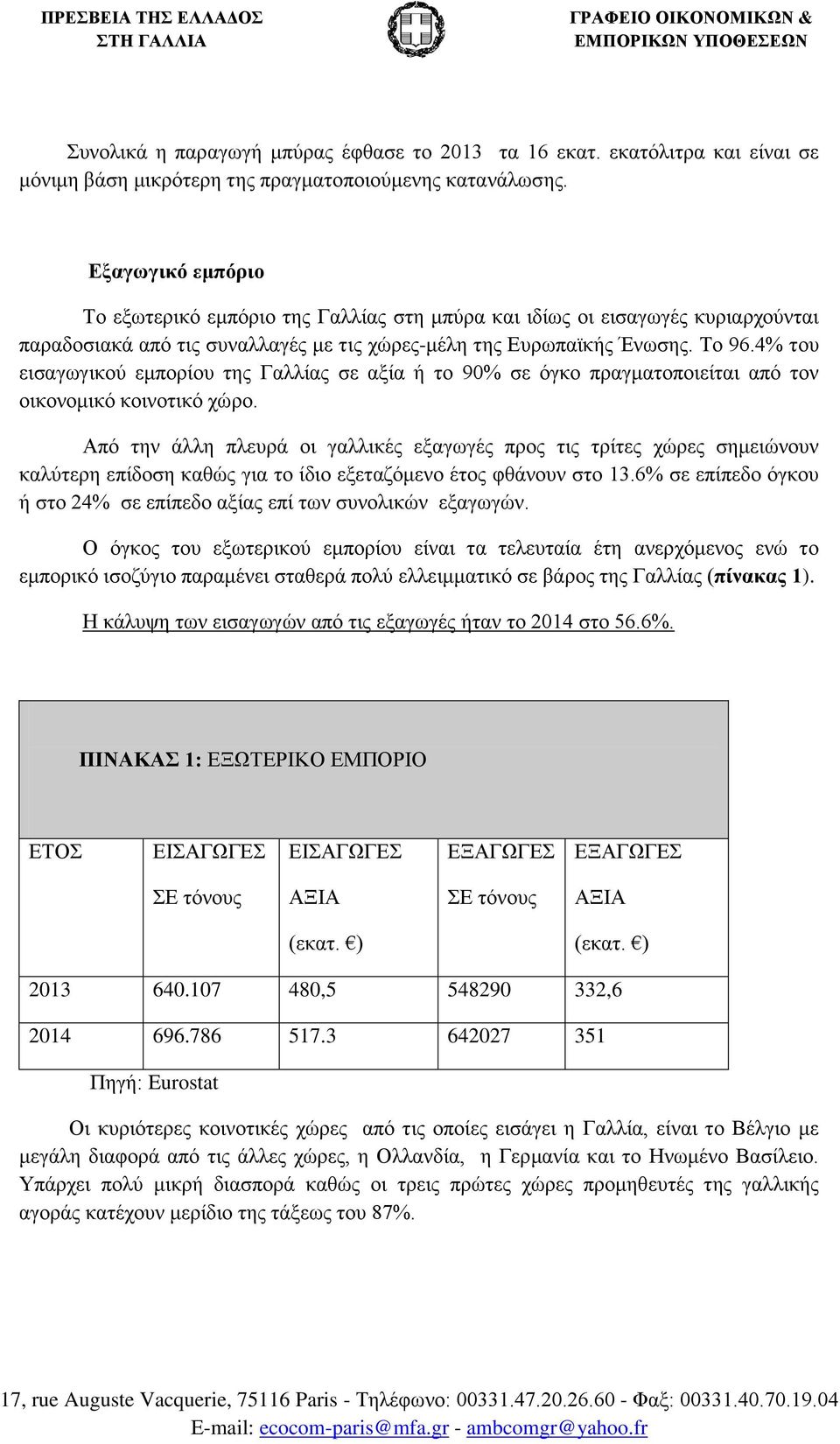 ΠΡΕΣΒΕΙΑ ΤΗΣ ΕΛΛΑΔΟΣ ΣΤΗ ΓΑΛΛΙΑ

ΓΡΑΦΕΙΟ ΟΙΚΟΝΟΜΙΚΩΝ & ΕΜΠΟΡΙΚΩΝ ΥΠΟΘΕΣΕΩΝ

Συνολικά η παραγωγή μπύρας έφθασε το 2013 τα 16 εκατ. εκατόλιτρα και είναι σε μόνιμη βάση μικρότερη της πραγματοποιούμενης κατανάλωσης.

Εξαγωγικό εμπόριο

Το εξωτερικό εμπόριο της Γαλλίας στη μπύρα και ιδίως οι εισαγωγές κυριαρχούνται παραδοσιακά από τις συναλλαγές με τις χώρες-μέλη της Ευρωπαϊκής Ένωσης. Το 96.4% του εισαγωγικού εμπορίου της Γαλλίας σε αξία ή το 90% σε όγκο πραγματοποιείται από τον οικονομικό κοινοτικό χώρο.

Από την άλλη πλευρά οι γαλλικές εξαγωγές προς τις τρίτες χώρες σημειώνουν καλύτερη επίδοση καθώς για το ίδιο εξεταζόμενο έτος φθάνουν στο 13.6% σε επίπεδο όγκου ή στο 24% σε επίπεδο αξίας επί των συνολικών εξαγωγών.

Ο όγκος του εξωτερικού εμπορίου είναι τα τελευταία έτη ανερχόμενος ενώ το εμπορικό ισοζύγιο παραμένει σταθερά πολύ ελλειμματικό σε βάρος της Γαλλίας (πίνακας 1).

Η κάλυψη των εισαγωγών από τις εξαγωγές ήταν το 2014 στο 56.6%.

ΠΙΝΑΚΑΣ 1: ΕΞΩΤΕΡΙΚΟ ΕΜΠΟΡΙΟ

| ΕΤΟΣ | ΕΙΣΑΓΩΓΕΣ ΣΕ τόνους | ΕΙΣΑΓΩΓΕΣ ΑΞΙΑ (εκατ. €) | ΕΞΑΓΩΓΕΣ ΣΕ τόνους | ΕΞΑΓΩΓΕΣ ΑΞΙΑ (εκατ. €) |
|---|---|---|---|---|
| 2013 | 640.107 | 480,5 | 548290 | 332,6 |
| 2014 | 696.786 | 517.3 | 642027 | 351 |

Πηγή: Eurostat

Οι κυριότερες κοινοτικές χώρες από τις οποίες εισάγει η Γαλλία, είναι το Βέλγιο με μεγάλη διαφορά από τις άλλες χώρες, η Ολλανδία, η Γερμανία και το Ηνωμένο Βασίλειο. Υπάρχει πολύ μικρή διασπορά καθώς οι τρεις πρώτες χώρες προμηθευτές της γαλλικής αγοράς κατέχουν μερίδιο της τάξεως του 87%.

17, rue Auguste Vacquerie, 75116 Paris - Τηλέφωνο: 00331.47.20.26.60 - Φαξ: 00331.40.70.19.04
E-mail: ecocom-paris@mfa.gr - ambcomgr@yahoo.fr